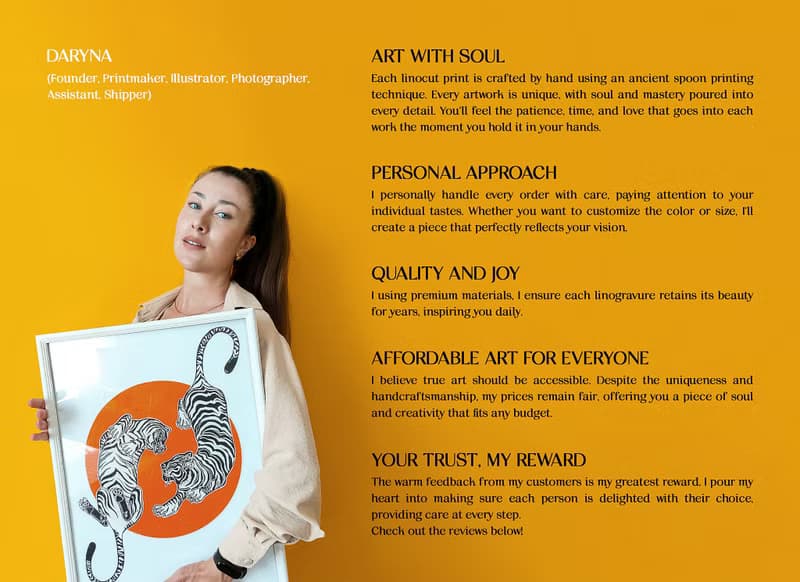 DARYNA
(Founder, Printmaker, Illustrator, Photographer, Assistant, Shipper)

ART WITH SOUL
Each linocut print is crafted by hand using an ancient spoon printing technique. Every artwork is unique, with soul and mastery poured into every detail. You'll feel the patience, time, and love that goes into each work the moment you hold it in your hands.

PERSONAL APPROACH
I personally handle every order with care, paying attention to your individual tastes. Whether you want to customize the color or size, I'll create a piece that perfectly reflects your vision.

QUALITY AND JOY
I using premium materials, I ensure each linogravure retains its beauty for years, inspiring you daily.

AFFORDABLE ART FOR EVERYONE
I believe true art should be accessible. Despite the uniqueness and handcraftsmanship, my prices remain fair, offering you a piece of soul and creativity that fits any budget.

YOUR TRUST, MY REWARD
The warm feedback from my customers is my greatest reward. I pour my heart into making sure each person is delighted with their choice, providing care at every step.
Check out the reviews below!